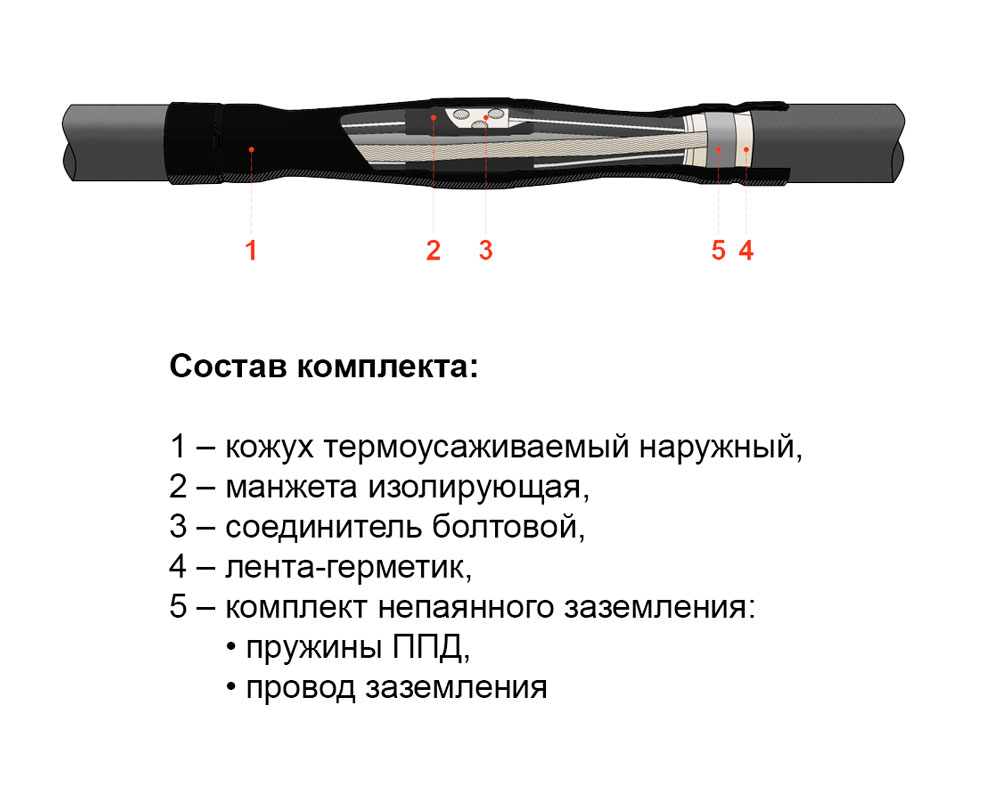 1 2 3 5 4

Состав комплекта:

1 – кожух термоусаживаемый наружный,
2 – манжета изолирующая,
3 – соединитель болтовой,
4 – лента-герметик,
5 – комплект непаянного заземления:
• пружины ППД,
• провод заземления